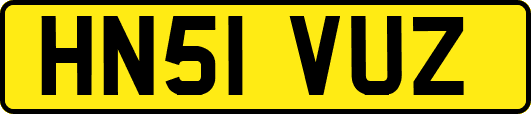 HN51 VUZ